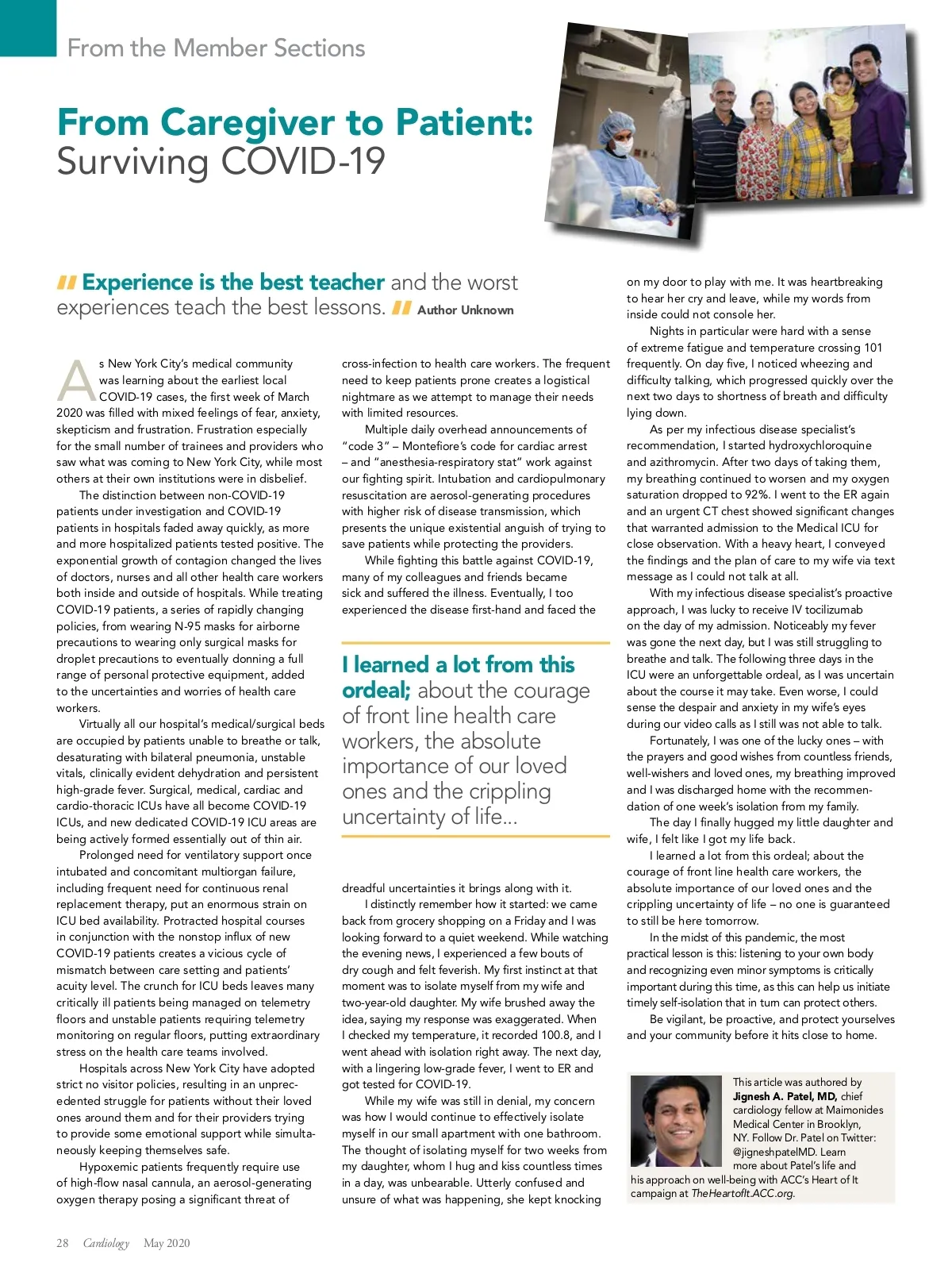 From the Member Sections

From Caregiver to Patient: Surviving COVID-19

Experience is the best teacher and the worst experiences teach the best lessons. Author Unknown

As New York City's medical community was learning about the earliest local COVID-19 cases, the first week of March 2020 was filled with mixed feelings of fear, anxiety, skepticism and frustration. Frustration especially for the small number of trainees and providers who saw what was coming to New York City, while most others at their own institutions were in disbelief.

The distinction between non-COVID-19 patients under investigation and COVID-19 patients in hospitals faded away quickly, as more and more hospitalized patients tested positive. The exponential growth of contagion changed the lives of doctors, nurses and all other health care workers both inside and outside of hospitals. While treating COVID-19 patients, a series of rapidly changing policies, from wearing N-95 masks for airborne precautions to wearing only surgical masks for droplet precautions to eventually donning a full range of personal protective equipment, added to the uncertainties and worries of health care workers.

Virtually all our hospital's medical/surgical beds are occupied by patients unable to breathe or talk, desaturating with bilateral pneumonia, unstable vitals, clinically evident dehydration and persistent high-grade fever. Surgical, medical, cardiac and cardio-thoracic ICUs have all become COVID-19 ICUs, and new dedicated COVID-19 ICU areas are being actively formed essentially out of thin air.

Prolonged need for ventilatory support once intubated and concomitant multiorgan failure, including frequent need for continuous renal replacement therapy, put an enormous strain on ICU bed availability. Protracted hospital courses in conjunction with the nonstop influx of new COVID-19 patients creates a vicious cycle of mismatch between care setting and patients' acuity level. The crunch for ICU beds leaves many critically ill patients being managed on telemetry floors and unstable patients requiring telemetry monitoring on regular floors, putting extraordinary stress on the health care teams involved.

Hospitals across New York City have adopted strict no visitor policies, resulting in an unprecedented struggle for patients without their loved ones around them and for their providers trying to provide some emotional support while simultaneously keeping themselves safe.

Hypoxemic patients frequently require use of high-flow nasal cannula, an aerosol-generating oxygen therapy posing a significant threat of cross-infection to health care workers. The frequent need to keep patients prone creates a logistical nightmare as we attempt to manage their needs with limited resources.

Multiple daily overhead announcements of "code 3" – Montefiore's code for cardiac arrest – and "anesthesia-respiratory stat" work against our fighting spirit. Intubation and cardiopulmonary resuscitation are aerosol-generating procedures with higher risk of disease transmission, which presents the unique existential anguish of trying to save patients while protecting the providers.

While fighting this battle against COVID-19, many of my colleagues and friends became sick and suffered the illness. Eventually, I too experienced the disease first-hand and faced the

I learned a lot from this ordeal; about the courage of front line health care workers, the absolute importance of our loved ones and the crippling uncertainty of life...

dreadful uncertainties it brings along with it.

I distinctly remember how it started: we came back from grocery shopping on a Friday and I was looking forward to a quiet weekend. While watching the evening news, I experienced a few bouts of dry cough and felt feverish. My first instinct at that moment was to isolate myself from my wife and two-year-old daughter. My wife brushed away the idea, saying my response was exaggerated. When I checked my temperature, it recorded 100.8, and I went ahead with isolation right away. The next day, with a lingering low-grade fever, I went to ER and got tested for COVID-19.

While my wife was still in denial, my concern was how I would continue to effectively isolate myself in our small apartment with one bathroom. The thought of isolating myself for two weeks from my daughter, whom I hug and kiss countless times in a day, was unbearable. Utterly confused and unsure of what was happening, she kept knocking on my door to play with me. It was heartbreaking to hear her cry and leave, while my words from inside could not console her.

Nights in particular were hard with a sense of extreme fatigue and temperature crossing 101 frequently. On day five, I noticed wheezing and difficulty talking, which progressed quickly over the next two days to shortness of breath and difficulty lying down.

As per my infectious disease specialist's recommendation, I started hydroxychloroquine and azithromycin. After two days of taking them, my breathing continued to worsen and my oxygen saturation dropped to 92%. I went to the ER again and an urgent CT chest showed significant changes that warranted admission to the Medical ICU for close observation. With a heavy heart, I conveyed the findings and the plan of care to my wife via text message as I could not talk at all.

With my infectious disease specialist's proactive approach, I was lucky to receive IV tocilizumab on the day of my admission. Noticeably my fever was gone the next day, but I was still struggling to breathe and talk. The following three days in the ICU were an unforgettable ordeal, as I was uncertain about the course it may take. Even worse, I could sense the despair and anxiety in my wife's eyes during our video calls as I still was not able to talk.

Fortunately, I was one of the lucky ones – with the prayers and good wishes from countless friends, well-wishers and loved ones, my breathing improved and I was discharged home with the recommendation of one week's isolation from my family.

The day I finally hugged my little daughter and wife, I felt like I got my life back.

I learned a lot from this ordeal; about the courage of front line health care workers, the absolute importance of our loved ones and the crippling uncertainty of life – no one is guaranteed to still be here tomorrow.

In the midst of this pandemic, the most practical lesson is this: listening to your own body and recognizing even minor symptoms is critically important during this time, as this can help us initiate timely self-isolation that in turn can protect others.

Be vigilant, be proactive, and protect yourselves and your community before it hits close to home.

This article was authored by Jignesh A. Patel, MD, chief cardiology fellow at Maimonides Medical Center in Brooklyn, NY. Follow Dr. Patel on Twitter: @jigneshpatelMD. Learn more about Patel's life and his approach on well-being with ACC's Heart of It campaign at TheHeartofIt.ACC.org.

28 Cardiology May 2020